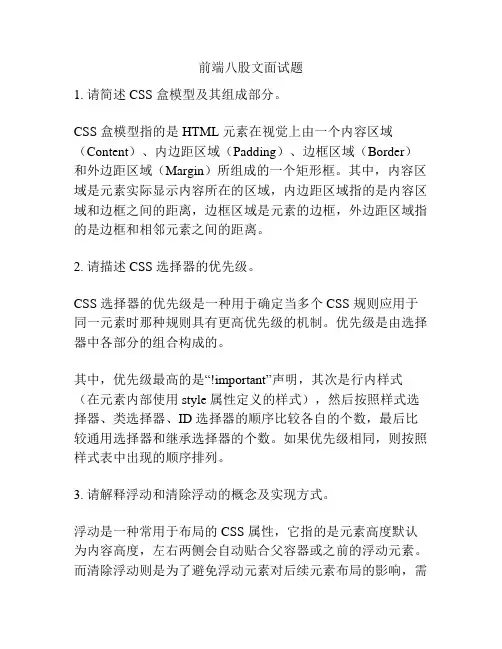 前端八股文面试题

1. 请简述 CSS 盒模型及其组成部分。

CSS 盒模型指的是 HTML 元素在视觉上由一个内容区域（Content）、内边距区域（Padding）、边框区域（Border）和外边距区域（Margin）所组成的一个矩形框。其中，内容区域是元素实际显示内容所在的区域，内边距区域指的是内容区域和边框之间的距离，边框区域是元素的边框，外边距区域指的是边框和相邻元素之间的距离。

2. 请描述 CSS 选择器的优先级。

CSS 选择器的优先级是一种用于确定当多个 CSS 规则应用于同一元素时那种规则具有更高优先级的机制。优先级是由选择器中各部分的组合构成的。

其中，优先级最高的是“!important”声明，其次是行内样式（在元素内部使用 style 属性定义的样式），然后按照样式选择器、类选择器、ID 选择器的顺序比较各自的个数，最后比较通用选择器和继承选择器的个数。如果优先级相同，则按照样式表中出现的顺序排列。

3. 请解释浮动和清除浮动的概念及实现方式。

浮动是一种常用于布局的 CSS 属性，它指的是元素高度默认为内容高度，左右两侧会自动贴合父容器或之前的浮动元素。而清除浮动则是为了避免浮动元素对后续元素布局的影响，需